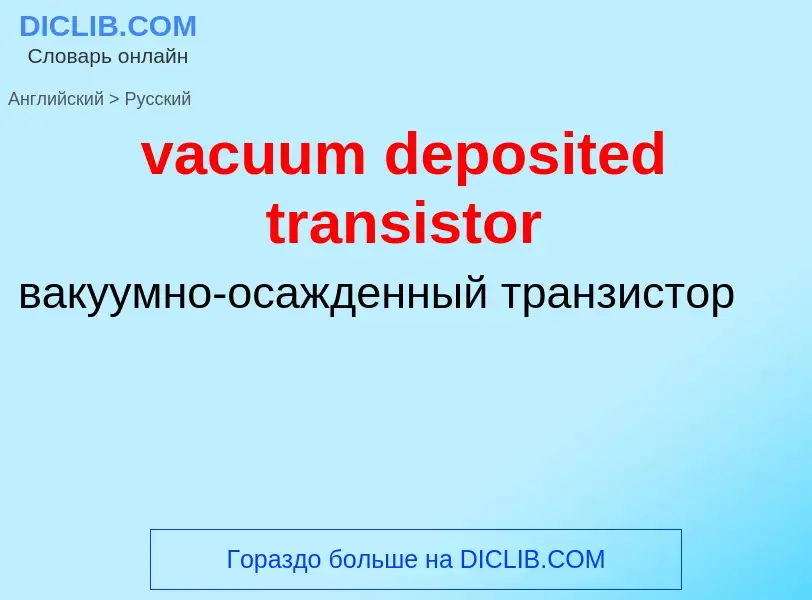 DICLIB.COM
Словарь онлайн

Английский > Русский

vacuum deposited transistor

вакуумно-осажденный транзистор

Гораздо больше на DICLIB.COM